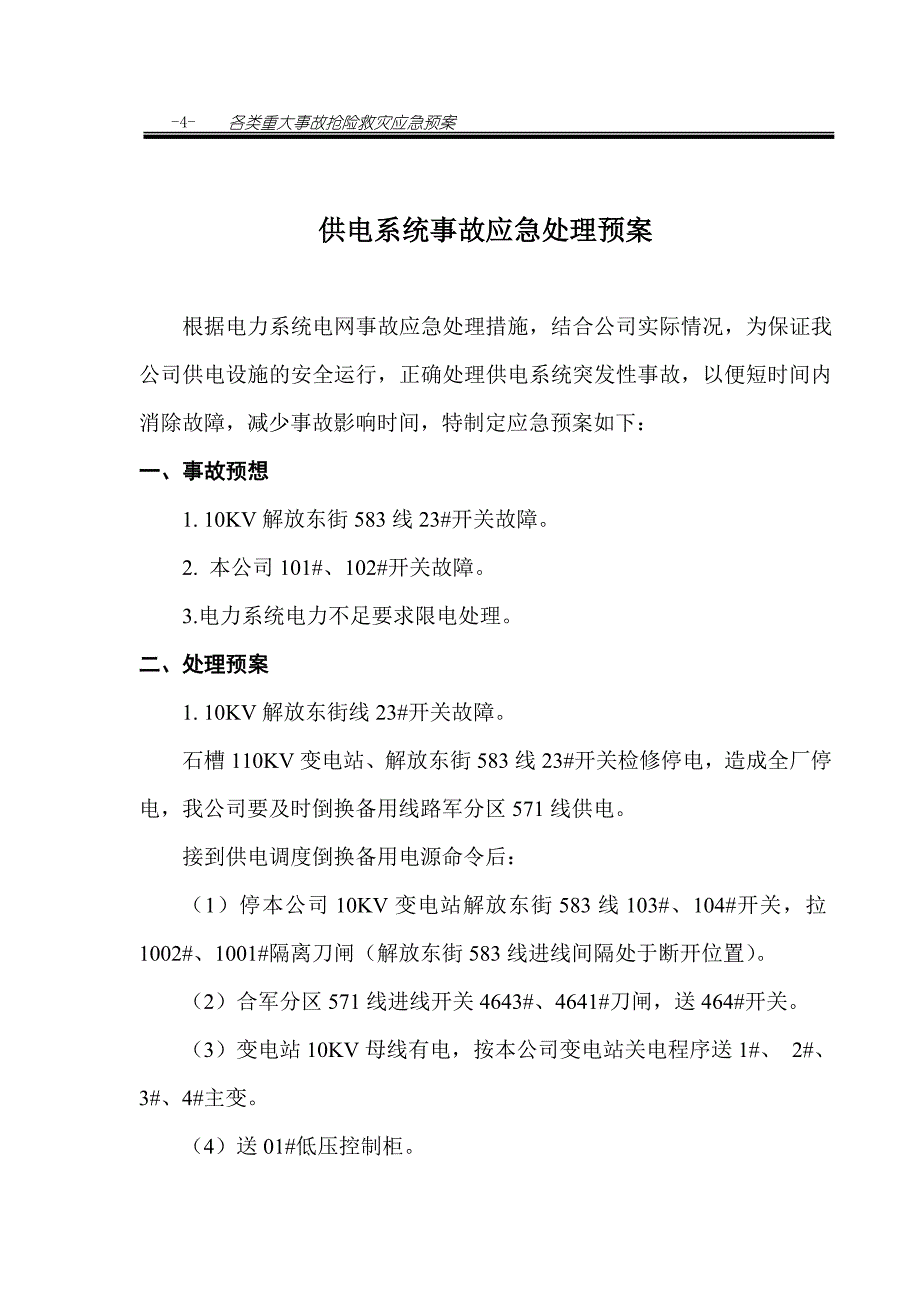 -4- 各类重大事故抢险救灾应急预案

供电系统事故应急处理预案

根据电力系统电网事故应急处理措施，结合公司实际情况，为保证我公司供电设施的安全运行，正确处理供电系统突发性事故，以便短时间内消除故障，减少事故影响时间，特制定应急预案如下：

一、事故预想

1. 10KV 解放东街 583 线 23#开关故障。

2. 本公司 101#、102#开关故障。

3.电力系统电力不足要求限电处理。

二、处理预案

1. 10KV 解放东街线 23#开关故障。

石槽 110KV 变电站、解放东街 583 线 23#开关检修停电，造成全厂停电，我公司要及时倒换备用线路军分区 571 线供电。

接到供电调度倒换备用电源命令后：

（1）停本公司 10KV 变电站解放东街 583 线 103#、104#开关，拉 1002#、1001#隔离刀闸（解放东街 583 线进线间隔处于断开位置）。

（2）合军分区 571 线进线开关 4643#、4641#刀闸，送 464#开关。

（3）变电站 10KV 母线有电，按本公司变电站关电程序送 1#、 2#、3#、4#主变。

（4）送 01#低压控制柜。